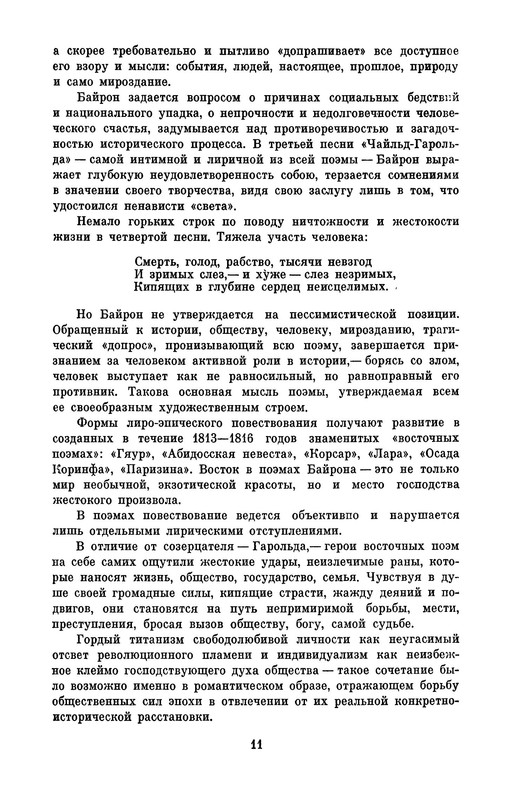 а скорее требовательно и пытливо «допрашивает» все доступное его взору и мысли: события, людей, настоящее, прошлое, природу и само мироздание.

Байрон задается вопросом о причинах социальных бедствий и национального упадка, о непрочности и недолговечности человеческого счастья, задумывается над противоречивостью и загадочностью исторического процесса. В третьей песни «Чайльд-Гарольда» — самой интимной и лиричной из всей поэмы — Байрон выражает глубокую неудовлетворенность собою, терзается сомнениями в значении своего творчества, видя свою заслугу лишь в том, что удостоился ненависти «света».

Немало горьких строк по поводу ничтожности и жестокости жизни в четвертой песни. Тяжела участь человека:

Смерть, голод, рабство, тысячи невзгод
И зримых слез,— и хуже — слез незримых,
Кипящих в глубине сердец неисцелимых.

Но Байрон не утверждается на пессимистической позиции. Обращенный к истории, обществу, человеку, мирозданию, трагический «допрос», пронизывающий всю поэму, завершается признанием за человеком активной роли в истории,— борясь со злом, человек выступает как не равносильный, но равноправный его противник. Такова основная мысль поэмы, утверждаемая всем ее своеобразным художественным строем.

Формы лиро-эпического повествования получают развитие в созданных в течение 1813—1816 годов знаменитых «восточных поэмах»: «Гяур», «Абидосская невеста», «Корсар», «Лара», «Осада Коринфа», «Паризина». Восток в поэмах Байрона — это не только мир необычной, экзотической красоты, но и место господства жестокого произвола.

В поэмах повествование ведется объективно и нарушается лишь отдельными лирическими отступлениями.

В отличие от созерцателя — Гарольда,— герои восточных поэм на себе самих ощутили жестокие удары, неизлечимые раны, которые наносят жизнь, общество, государство, семья. Чувствуя в душе своей громадные силы, кипящие страсти, жажду деяний и подвигов, они становятся на путь непримиримой борьбы, мести, преступления, бросая вызов обществу, богу, самой судьбе.

Гордый титанизм свободолюбивой личности как неугасимый отсвет революционного пламени и индивидуализм как неизбежное клеймо господствующего духа общества — такое сочетание было возможно именно в романтическом образе, отражающем борьбу общественных сил эпохи в отвлечении от их реальной конкретно-исторической расстановки.

11